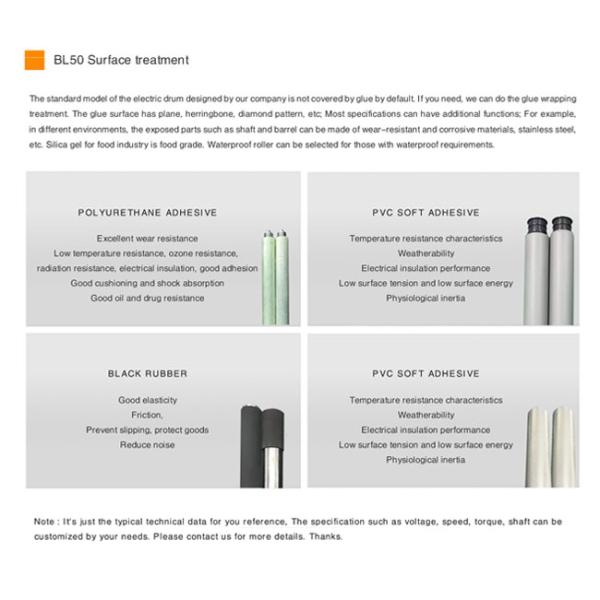 BL50 Surface treatment

The standard model of the electric drum designed by our company is not covered by glue by default. If you need, we can do the glue wrapping treatment. The glue surface has plane, herringbone, diamond pattern, etc; Most specifications can have additional functions; For example, in different environments, the exposed parts such as shaft and barrel can be made of wear-resistant and corrosive materials, stainless steel, etc. Silica gel for food industry is food grade. Waterproof roller can be selected for those with waterproof requirements.

POLYURETHANE ADHESIVE

Excellent wear resistance
Low temperature resistance, ozone resistance,
radiation resistance, electrical insulation, good adhesion
Good cushioning and shock absorption
Good oil and drug resistance

PVC SOFT ADHESIVE

Temperature resistance characteristics
Weatherability
Electrical insulation performance
Low surface tension and low surface energy
Physiological inertia

BLACK RUBBER

Good elasticity
Friction,
Prevent slipping, protect goods
Reduce noise

PVC SOFT ADHESIVE

Temperature resistance characteristics
Weatherability
Electrical insulation performance
Low surface tension and low surface energy
Physiological inertia

Note : It's just the typical technical data for you reference, The specification such as voltage, speed, torque, shaft can be customized by your needs. Please contact us for more details. Thanks.